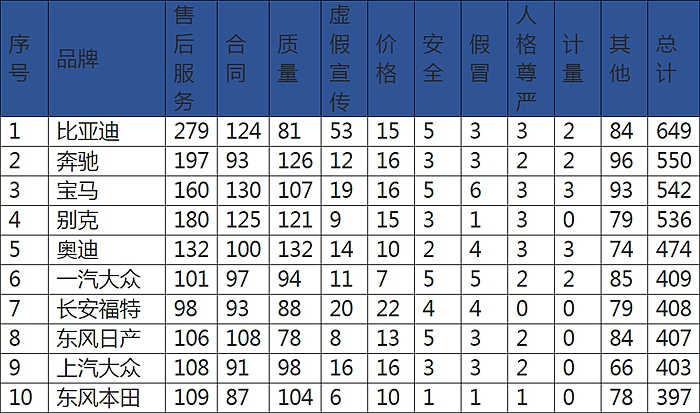 | 序号 | 品牌 | 售后服务 | 合同 | 质量 | 虚假宣传 | 价格 | 安全 | 假冒 | 人格尊严 | 计量 | 其他 | 总计 |
|---|---|---|---|---|---|---|---|---|---|---|---|---|
| 1 | 比亚迪 | 279 | 124 | 81 | 53 | 15 | 5 | 3 | 3 | 2 | 84 | 649 |
| 2 | 奔驰 | 197 | 93 | 126 | 12 | 16 | 3 | 3 | 2 | 2 | 96 | 550 |
| 3 | 宝马 | 160 | 130 | 107 | 19 | 16 | 5 | 6 | 3 | 3 | 93 | 542 |
| 4 | 别克 | 180 | 125 | 121 | 9 | 15 | 3 | 1 | 3 | 0 | 79 | 536 |
| 5 | 奥迪 | 132 | 100 | 132 | 14 | 10 | 2 | 4 | 3 | 3 | 74 | 474 |
| 6 | 一汽大众 | 101 | 97 | 94 | 11 | 7 | 5 | 5 | 2 | 2 | 85 | 409 |
| 7 | 长安福特 | 98 | 93 | 88 | 20 | 22 | 4 | 4 | 0 | 0 | 79 | 408 |
| 8 | 东风日产 | 106 | 108 | 78 | 8 | 13 | 5 | 3 | 2 | 0 | 84 | 407 |
| 9 | 上汽大众 | 108 | 91 | 98 | 16 | 16 | 3 | 3 | 2 | 0 | 66 | 403 |
| 10 | 东风本田 | 109 | 87 | 104 | 6 | 10 | 1 | 1 | 1 | 0 | 78 | 397 |